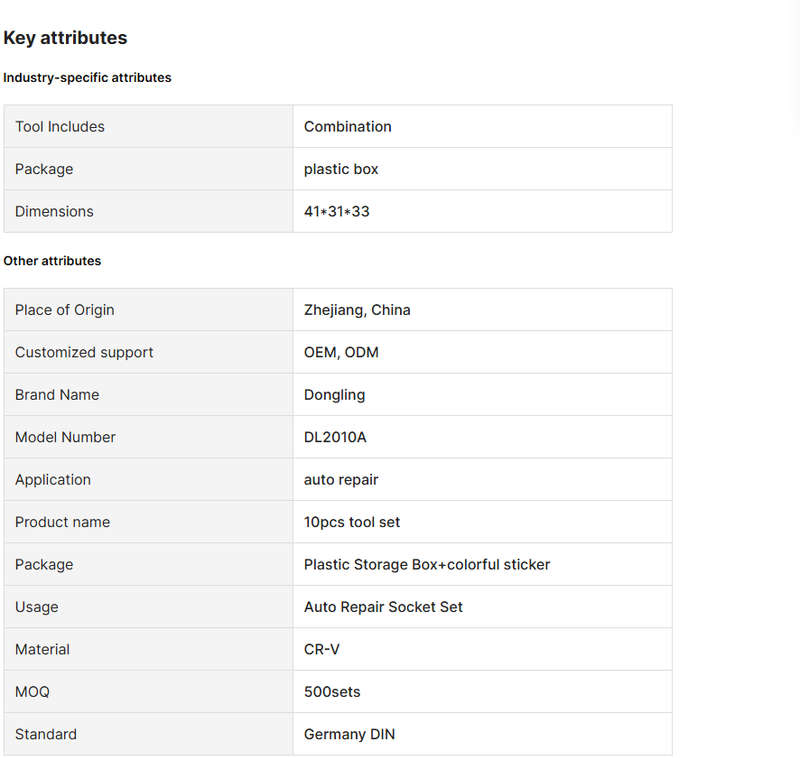 Key attributes

Industry-specific attributes

| Tool Includes | Combination |
|---|---|
| Package | plastic box |
| Dimensions | 41*31*33 |

Other attributes

| Place of Origin | Zhejiang, China |
|---|---|
| Customized support | OEM, ODM |
| Brand Name | Dongling |
| Model Number | DL2010A |
| Application | auto repair |
| Product name | 10pcs tool set |
| Package | Plastic Storage Box+colorful sticker |
| Usage | Auto Repair Socket Set |
| Material | CR-V |
| MOQ | 500sets |
| Standard | Germany DIN |